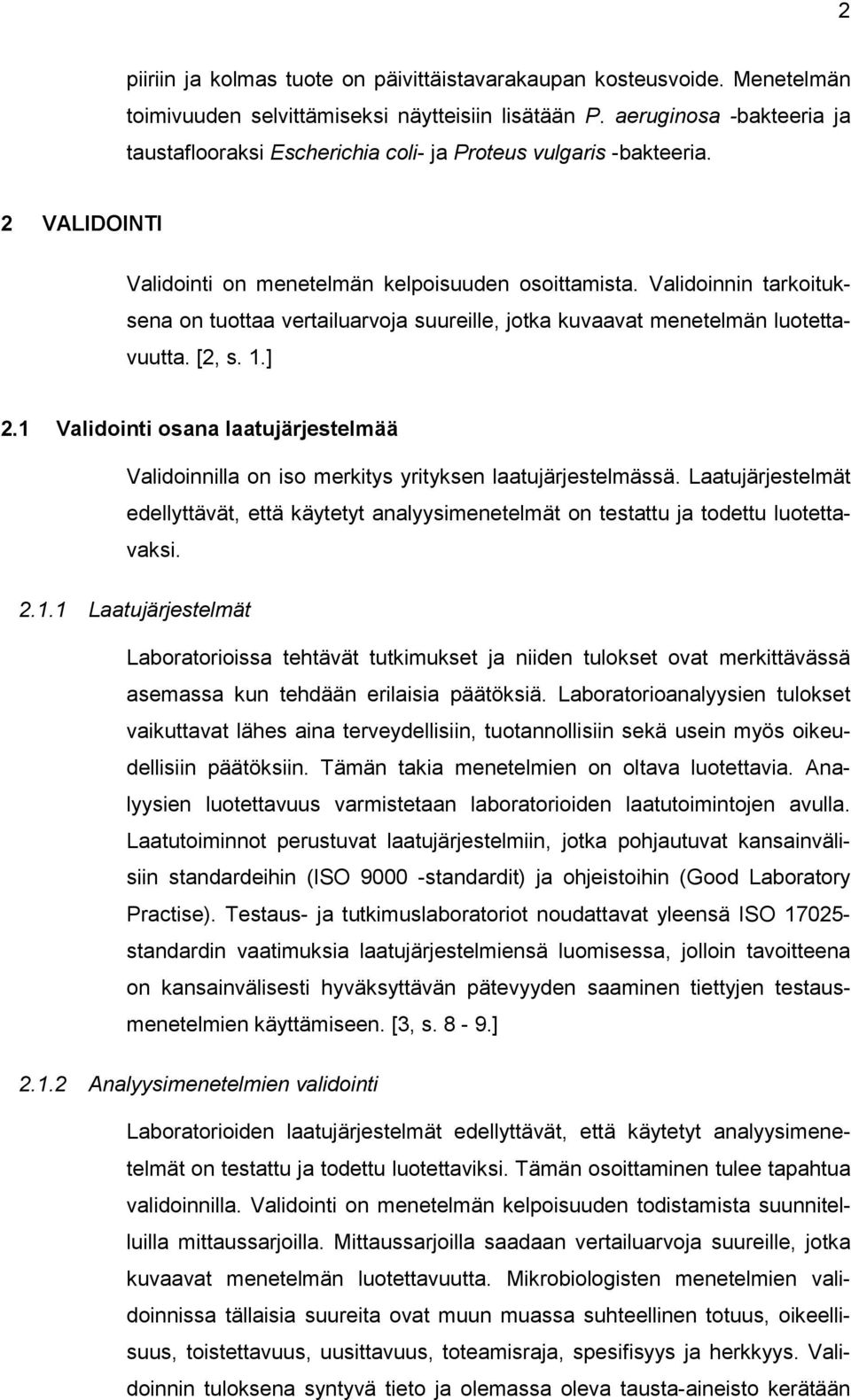 2

piiriin ja kolmas tuote on päivittäistavarakaupan kosteusvoide. Menetelmän toimivuuden selvittämiseksi näytteisiin lisätään P. aeruginosa -bakteeria ja taustaflooraksi Escherichia coli- ja Proteus vulgaris -bakteeria.

2 VALIDOINTI

Validointi on menetelmän kelpoisuuden osoittamista. Validoinnin tarkoituksena on tuottaa vertailuarvoja suureille, jotka kuvaavat menetelmän luotettavuutta. [2, s. 1.]

2.1 Validointi osana laatujärjestelmää

Validoinnilla on iso merkitys yrityksen laatujärjestelmässä. Laatujärjestelmät edellyttävät, että käytetyt analyysimenetelmät on testattu ja todettu luotettavaksi.

2.1.1 Laatujärjestelmät

Laboratorioissa tehtävät tutkimukset ja niiden tulokset ovat merkittävässä asemassa kun tehdään erilaisia päätöksiä. Laboratorioanalyysien tulokset vaikuttavat lähes aina terveydellisiin, tuotannollisiin sekä usein myös oikeudellisiin päätöksiin. Tämän takia menetelmien on oltava luotettavia. Analyysien luotettavuus varmistetaan laboratorioiden laatutoimintojen avulla. Laatutoiminnot perustuvat laatujärjestelmiin, jotka pohjautuvat kansainvälisiin standardeihin (ISO 9000 -standardit) ja ohjeistoihin (Good Laboratory Practise). Testaus- ja tutkimuslaboratoriot noudattavat yleensä ISO 17025-standardin vaatimuksia laatujärjestelmiensä luomisessa, jolloin tavoitteena on kansainvälisesti hyväksyttävän pätevyyden saaminen tiettyjen testausmenetelmien käyttämiseen. [3, s. 8 - 9.]

2.1.2 Analyysimenetelmien validointi

Laboratorioiden laatujärjestelmät edellyttävät, että käytetyt analyysimenetelmät on testattu ja todettu luotettaviksi. Tämän osoittaminen tulee tapahtua validoinnilla. Validointi on menetelmän kelpoisuuden todistamista suunnitelluilla mittaussarjoilla. Mittaussarjoilla saadaan vertailuarvoja suureille, jotka kuvaavat menetelmän luotettavuutta. Mikrobiologisten menetelmien validoinnissa tällaisia suureita ovat muun muassa suhteellinen totuus, oikeellisuus, toistettavuus, uusittavuus, toteamisraja, spesifisyys ja herkkyys. Validoinnin tuloksena syntyvä tieto ja olemassa oleva tausta-aineisto kerätään